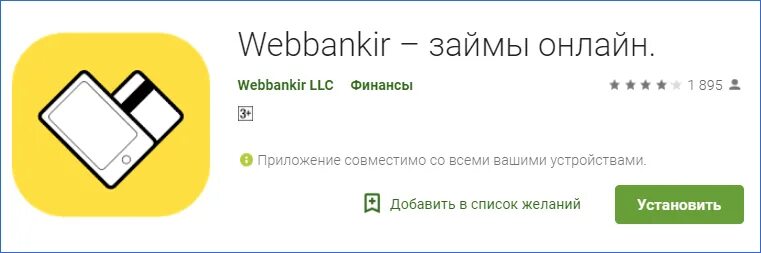 Webbankir – займы онлайн.

Webbankir LLC Финансы

1 895

3+

Приложение совместимо со всеми вашими устройствами.

Добавить в список желаний

Установить